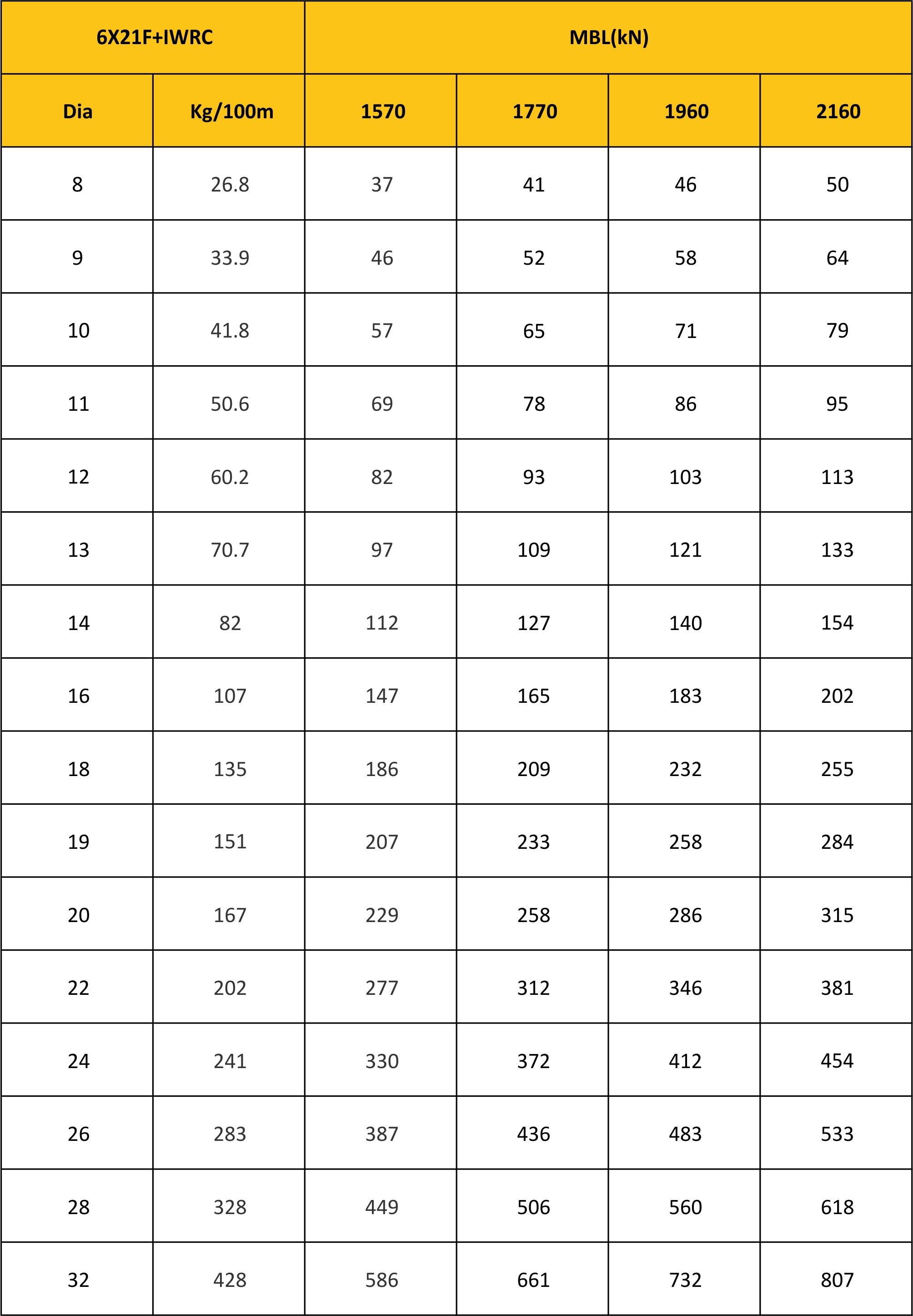 | 6X21F+IWRC | | MBL(kN) | | | |
|---|---|---|---|---|---|
| Dia | Kg/100m | 1570 | 1770 | 1960 | 2160 |
| 8 | 26.8 | 37 | 41 | 46 | 50 |
| 9 | 33.9 | 46 | 52 | 58 | 64 |
| 10 | 41.8 | 57 | 65 | 71 | 79 |
| 11 | 50.6 | 69 | 78 | 86 | 95 |
| 12 | 60.2 | 82 | 93 | 103 | 113 |
| 13 | 70.7 | 97 | 109 | 121 | 133 |
| 14 | 82 | 112 | 127 | 140 | 154 |
| 16 | 107 | 147 | 165 | 183 | 202 |
| 18 | 135 | 186 | 209 | 232 | 255 |
| 19 | 151 | 207 | 233 | 258 | 284 |
| 20 | 167 | 229 | 258 | 286 | 315 |
| 22 | 202 | 277 | 312 | 346 | 381 |
| 24 | 241 | 330 | 372 | 412 | 454 |
| 26 | 283 | 387 | 436 | 483 | 533 |
| 28 | 328 | 449 | 506 | 560 | 618 |
| 32 | 428 | 586 | 661 | 732 | 807 |